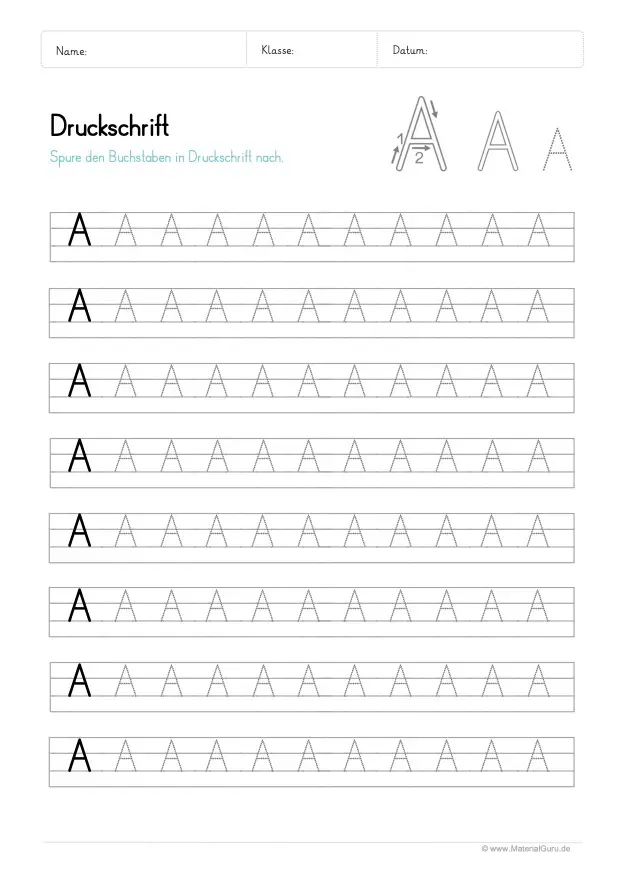 Name: Klasse: Datum:

Druckschrift

Spure den Buchstaben in Druckschrift nach.

1 2 A A A

A A A A A A A A A A A

A A A A A A A A A A A

A A A A A A A A A A A

A A A A A A A A A A A

A A A A A A A A A A A

A A A A A A A A A A A

A A A A A A A A A A A

A A A A A A A A A A A

© www.MaterialGuru.de